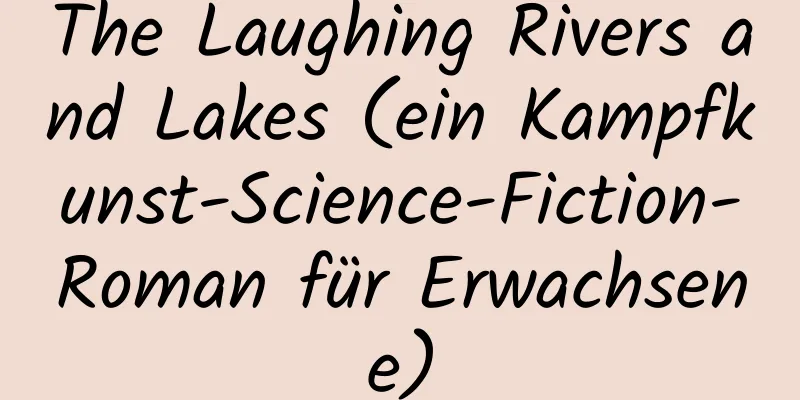 The Laughing Rivers and Lakes (ein Kampfkunst-Science-Fiction-Roman für Erwachsene)